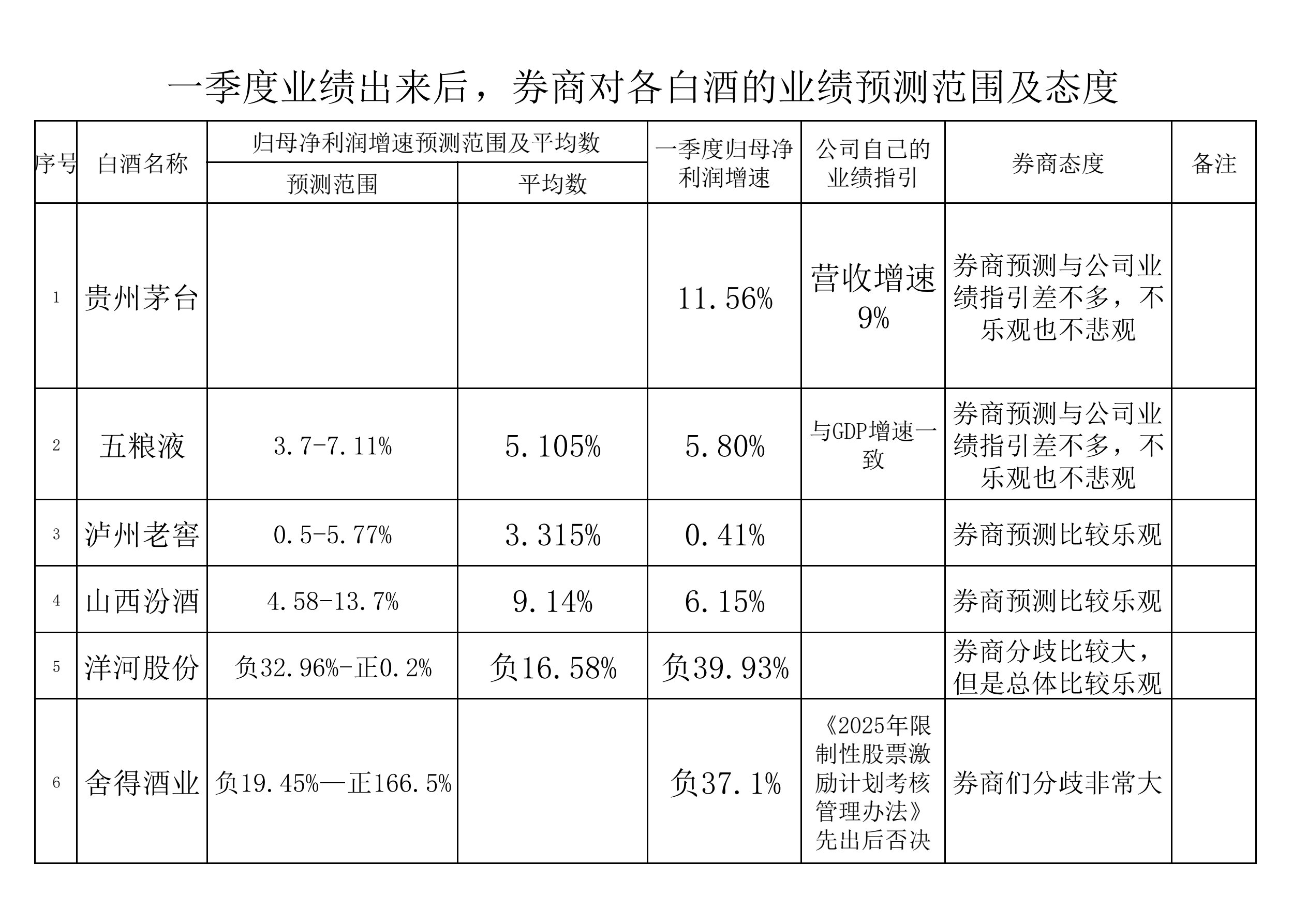 一季度业绩出来后，券商对各白酒的业绩预测范围及态度

| 序号 | 白酒名称 | 归母净利润增速预测范围及平均数：预测范围 | 归母净利润增速预测范围及平均数：平均数 | 一季度归母净利润增速 | 公司自己的业绩指引 | 券商态度 | 备注 |
|---|---|---|---|---|---|---|---|
| 1 | 贵州茅台 | | | 11.56% | 营收增速9% | 券商预测与公司业绩指引差不多，不乐观也不悲观 | |
| 2 | 五粮液 | 3.7-7.11% | 5.105% | 5.80% | 与GDP增速一致 | 券商预测与公司业绩指引差不多，不乐观也不悲观 | |
| 3 | 泸州老窖 | 0.5-5.77% | 3.315% | 0.41% | | 券商预测比较乐观 | |
| 4 | 山西汾酒 | 4.58-13.7% | 9.14% | 6.15% | | 券商预测比较乐观 | |
| 5 | 洋河股份 | 负32.96%-正0.2% | 负16.58% | 负39.93% | | 券商分歧比较大，但是总体比较乐观 | |
| 6 | 舍得酒业 | 负19.45%—正166.5% | | 负37.1% | 《2025年限制性股票激励计划考核管理办法》先出后否决 | 券商们分歧非常大 | |